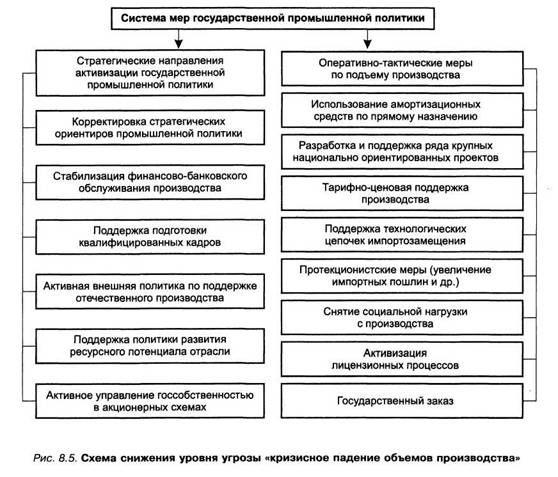 Система мер государственной промышленной политики

Стратегические направления активизации государственной промышленной политики

Корректировка стратегических ориентиров промышленной политики

Стабилизация финансово-банковского обслуживания производства

Поддержка подготовки квалифицированных кадров

Активная внешняя политика по поддержке отечественного производства

Поддержка политики развития ресурсного потенциала отрасли

Активное управление госсобственностью в акционерных схемах

Оперативно-тактические меры по подъему производства

Использование амортизационных средств по прямому назначению

Разработка и поддержка ряда крупных национально ориентированных проектов

Тарифно-ценовая поддержка производства

Поддержка технологических цепочек импортозамещения

Протекционистские меры (увеличение импортных пошлин и др.)

Снятие социальной нагрузки с производства

Активизация лицензионных процессов

Государственный заказ

Рис. 8.5. Схема снижения уровня угрозы «кризисное падение объемов производства»